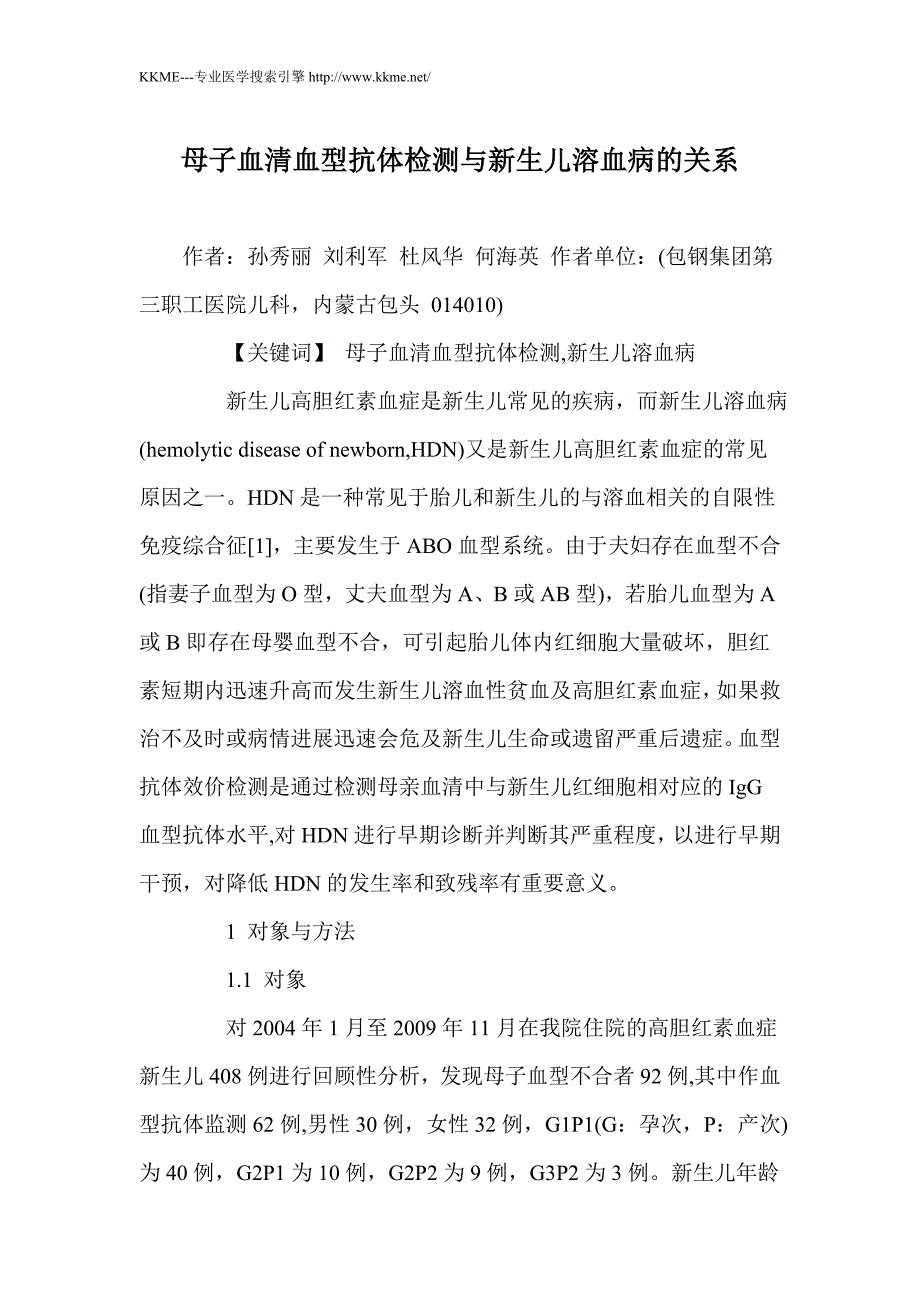 KKME---专业医学搜索引擎 http://www.kkme.net/

母子血清血型抗体检测与新生儿溶血病的关系

作者：孙秀丽 刘利军 杜风华 何海英 作者单位：(包钢集团第三职工医院儿科，内蒙古包头 014010)

【关键词】 母子血清血型抗体检测,新生儿溶血病

新生儿高胆红素血症是新生儿常见的疾病，而新生儿溶血病(hemolytic disease of newborn,HDN)又是新生儿高胆红素血症的常见原因之一。HDN 是一种常见于胎儿和新生儿的与溶血相关的自限性免疫综合征[1]，主要发生于 ABO 血型系统。由于夫妇存在血型不合(指妻子血型为 O 型，丈夫血型为 A、B 或 AB 型)，若胎儿血型为 A 或 B 即存在母婴血型不合，可引起胎儿体内红细胞大量破坏，胆红素短期内迅速升高而发生新生儿溶血性贫血及高胆红素血症，如果救治不及时或病情进展迅速会危及新生儿生命或遗留严重后遗症。血型抗体效价检测是通过检测母亲血清中与新生儿红细胞相对应的 IgG 血型抗体水平,对 HDN 进行早期诊断并判断其严重程度，以进行早期干预，对降低 HDN 的发生率和致残率有重要意义。

1 对象与方法

1.1 对象

对 2004 年 1 月至 2009 年 11 月在我院住院的高胆红素血症新生儿 408 例进行回顾性分析，发现母子血型不合者 92 例,其中作血型抗体监测 62 例,男性 30 例，女性 32 例，G1P1(G：孕次，P：产次)为 40 例，G2P1 为 10 例，G2P2 为 9 例，G3P2 为 3 例。新生儿年龄